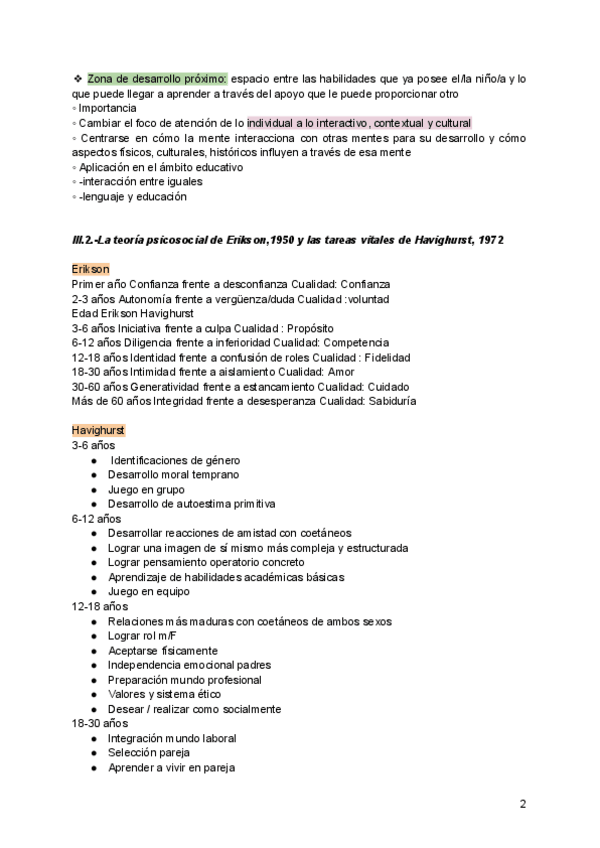 ❖ Zona de desarrollo próximo: espacio entre las habilidades que ya posee el/la niño/a y lo que puede llegar a aprender a través del apoyo que le puede proporcionar otro
◦ Importancia
◦ Cambiar el foco de atención de lo individual a lo interactivo, contextual y cultural
◦ Centrarse en cómo la mente interacciona con otras mentes para su desarrollo y cómo aspectos físicos, culturales, históricos influyen a través de esa mente
◦ Aplicación en el ámbito educativo
◦ -interacción entre iguales
◦ -lenguaje y educación

III.2.-La teoría psicosocial de Erikson,1950 y las tareas vitales de Havighurst, 1972

Erikson
Primer año Confianza frente a desconfianza Cualidad: Confianza
2-3 años Autonomía frente a vergüenza/duda Cualidad :voluntad
Edad Erikson Havighurst
3-6 años Iniciativa frente a culpa Cualidad : Propósito
6-12 años Diligencia frente a inferioridad Cualidad: Competencia
12-18 años Identidad frente a confusión de roles Cualidad : Fidelidad
18-30 años Intimidad frente a aislamiento Cualidad: Amor
30-60 años Generatividad frente a estancamiento Cualidad: Cuidado
Más de 60 años Integridad frente a desesperanza Cualidad: Sabiduría

Havighurst
3-6 años
● Identificaciones de género
● Desarrollo moral temprano
● Juego en grupo
● Desarrollo de autoestima primitiva
6-12 años
● Desarrollar reacciones de amistad con coetáneos
● Lograr una imagen de sí mismo más compleja y estructurada
● Lograr pensamiento operatorio concreto
● Aprendizaje de habilidades académicas básicas
● Juego en equipo
12-18 años
● Relaciones más maduras con coetáneos de ambos sexos
● Lograr rol m/F
● Aceptarse físicamente
● Independencia emocional padres
● Preparación mundo profesional
● Valores y sistema ético
● Desear / realizar como socialmente
18-30 años
● Integración mundo laboral
● Selección pareja
● Aprender a vivir en pareja

2